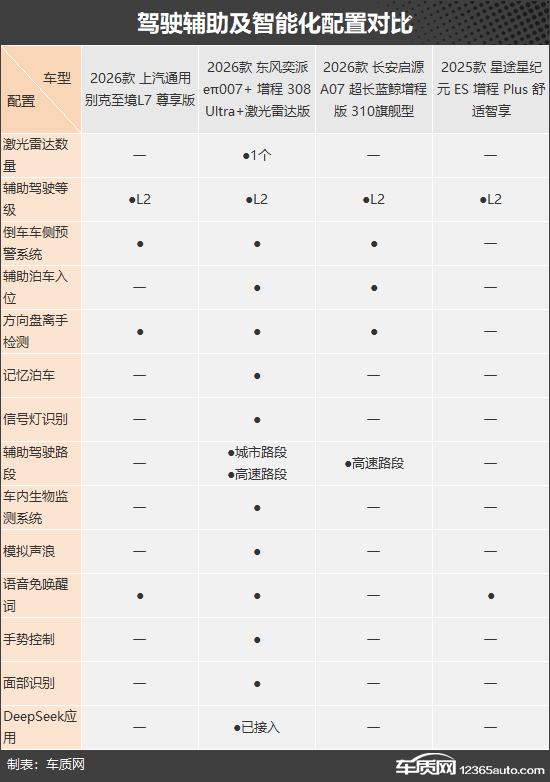 驾驶辅助及智能化配置对比

| 车型 配置 | 2026款 上汽通用别克至境L7 尊享版 | 2026款 东风奕派eπ007+ 增程 308 Ultra+激光雷达版 | 2026款 长安启源A07 超长蓝鲸增程版 310旗舰型 | 2025款 星途星纪元 ES 增程 Plus 舒适智享 |
|---|---|---|---|---|
| 激光雷达数量 | — | ●1个 | — | — |
| 辅助驾驶等级 | ●L2 | ●L2 | ●L2 | ●L2 |
| 倒车车侧预警系统 | ● | ● | ● | — |
| 辅助泊车入位 | — | ● | ● | — |
| 方向盘离手检测 | ● | ● | ● | — |
| 记忆泊车 | — | ● | — | — |
| 信号灯识别 | — | ● | — | — |
| 辅助驾驶路段 | — | ●城市路段 ●高速路段 | ●高速路段 | — |
| 车内生物监测系统 | — | ● | — | — |
| 模拟声浪 | — | ● | — | — |
| 语音免唤醒词 | ● | ● | — | ● |
| 手势控制 | — | ● | — | — |
| 面部识别 | — | ● | — | — |
| DeepSeek应用 | — | ●已接入 | — | — |

制表：车质网

车质网 12365auto.com